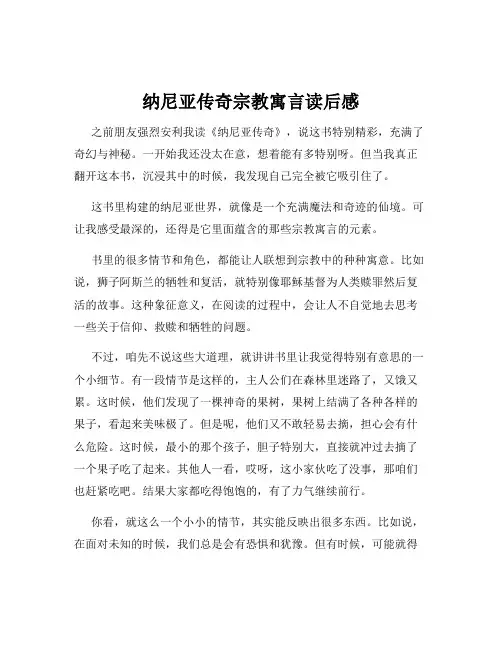 纳尼亚传奇宗教寓言读后感

之前朋友强烈安利我读《纳尼亚传奇》，说这书特别精彩，充满了奇幻与神秘。一开始我还没太在意，想着能有多特别呀。但当我真正翻开这本书，沉浸其中的时候，我发现自己完全被它吸引住了。

这书里构建的纳尼亚世界，就像是一个充满魔法和奇迹的仙境。可让我感受最深的，还得是它里面蕴含的那些宗教寓言的元素。

书里的很多情节和角色，都能让人联想到宗教中的种种寓意。比如说，狮子阿斯兰的牺牲和复活，就特别像耶稣基督为人类赎罪然后复活的故事。这种象征意义，在阅读的过程中，会让人不自觉地去思考一些关于信仰、救赎和牺牲的问题。

不过，咱先不说这些大道理，就讲讲书里让我觉得特别有意思的一个小细节。有一段情节是这样的，主人公们在森林里迷路了，又饿又累。这时候，他们发现了一棵神奇的果树，果树上结满了各种各样的果子，看起来美味极了。但是呢，他们又不敢轻易去摘，担心会有什么危险。这时候，最小的那个孩子，胆子特别大，直接就冲过去摘了一个果子吃了起来。其他人一看，哎呀，这小家伙吃了没事，那咱们也赶紧吃吧。结果大家都吃得饱饱的，有了力气继续前行。

你看，就这么一个小小的情节，其实能反映出很多东西。比如说，在面对未知的时候，我们总是会有恐惧和犹豫。但有时候，可能就得